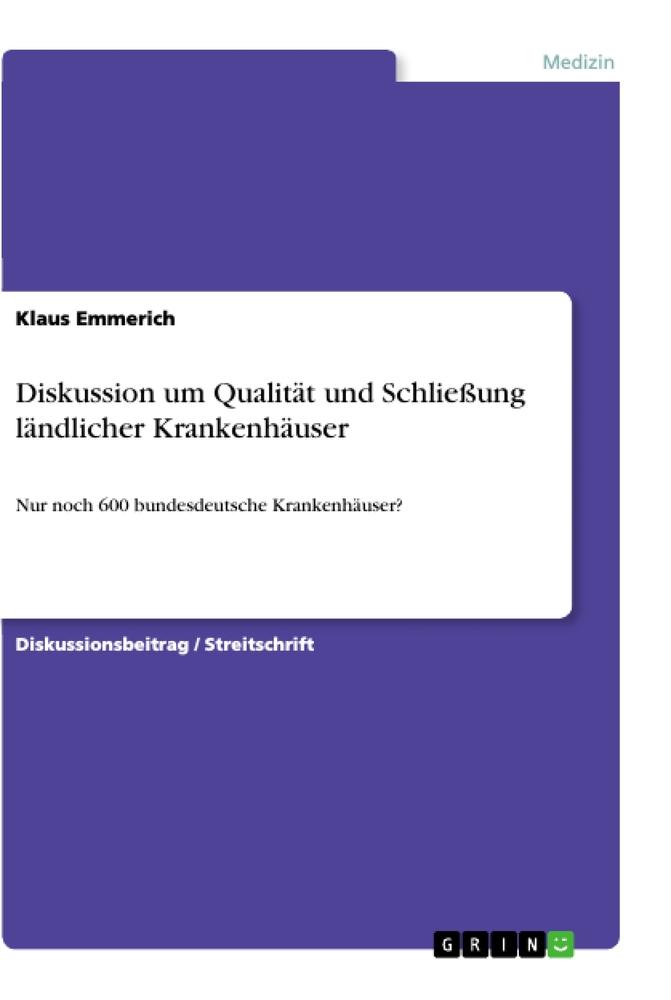 Medizin

Klaus Emmerich

Diskussion um Qualität und Schließung ländlicher Krankenhäuser

Nur noch 600 bundesdeutsche Krankenhäuser?

Diskussionsbeitrag / Streitschrift

GRIN